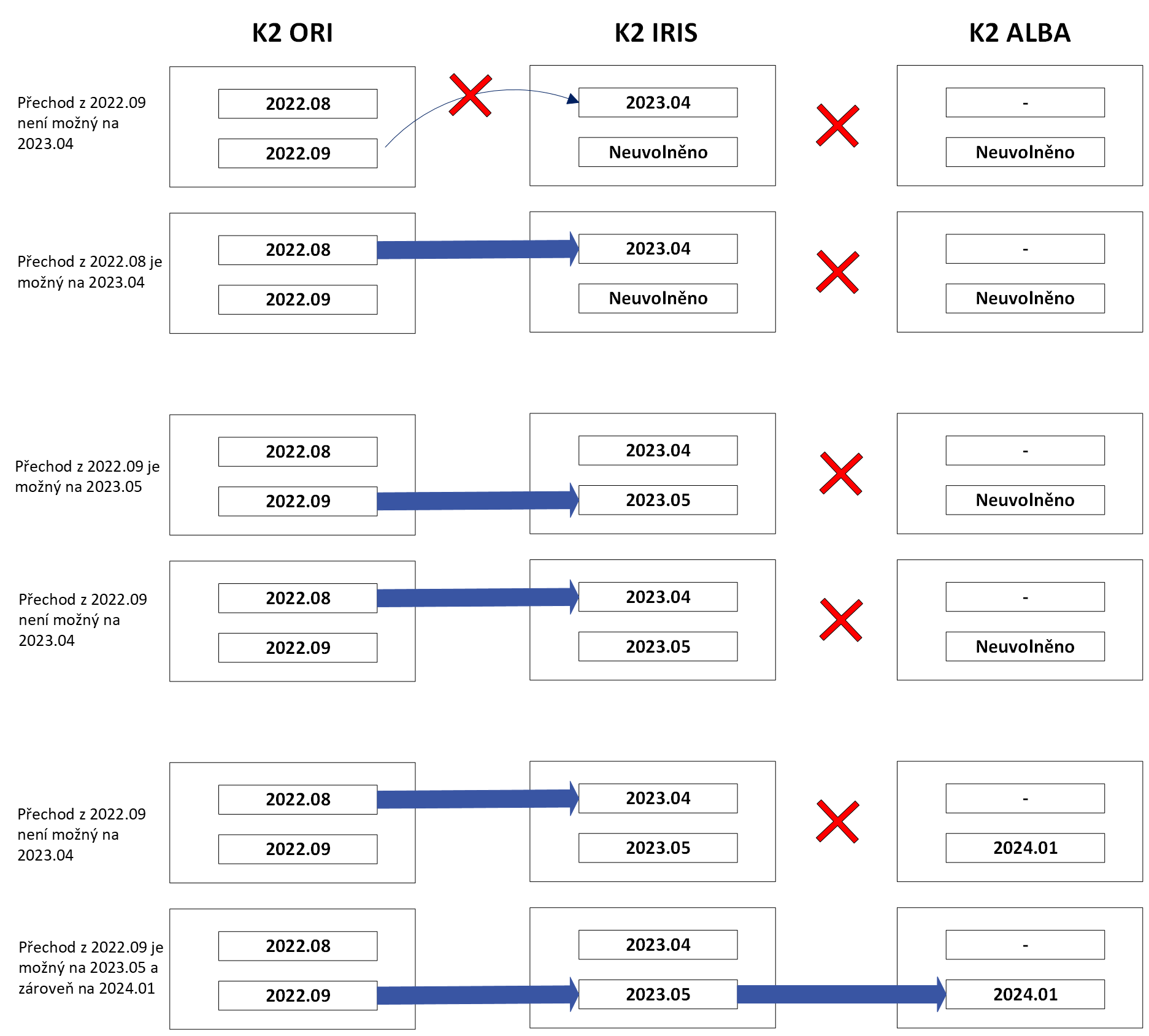 K2 ORI

K2 IRIS

K2 ALBA

Přechod z 2022.09 není možný na 2023.04

2022.08

2022.09

2023.04

Neuvolněno

-

Neuvolněno

Přechod z 2022.08 je možný na 2023.04

2022.08

2022.09

2023.04

Neuvolněno

-

Neuvolněno

Přechod z 2022.09 je možný na 2023.05

2022.08

2022.09

2023.04

2023.05

-

Neuvolněno

Přechod z 2022.09 není možný na 2023.04

2022.08

2022.09

2023.04

2023.05

-

Neuvolněno

Přechod z 2022.09 není možný na 2023.04

2022.08

2022.09

2023.04

2023.05

-

2024.01

Přechod z 2022.09 je možný na 2023.05 a zároveň na 2024.01

2022.08

2022.09

2023.04

2023.05

-

2024.01